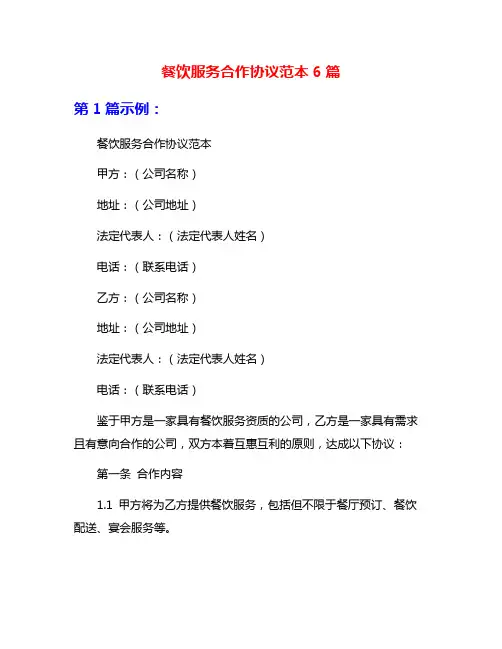 餐饮服务合作协议范本 6 篇

第 1 篇示例：

餐饮服务合作协议范本

甲方：（公司名称）

地址：（公司地址）

法定代表人：（法定代表人姓名）

电话：（联系电话）

乙方：（公司名称）

地址：（公司地址）

法定代表人：（法定代表人姓名）

电话：（联系电话）

鉴于甲方是一家具有餐饮服务资质的公司，乙方是一家具有需求且有意向合作的公司，双方本着互惠互利的原则，达成以下协议：

第一条 合作内容

1.1 甲方将为乙方提供餐饮服务，包括但不限于餐厅预订、餐饮配送、宴会服务等。